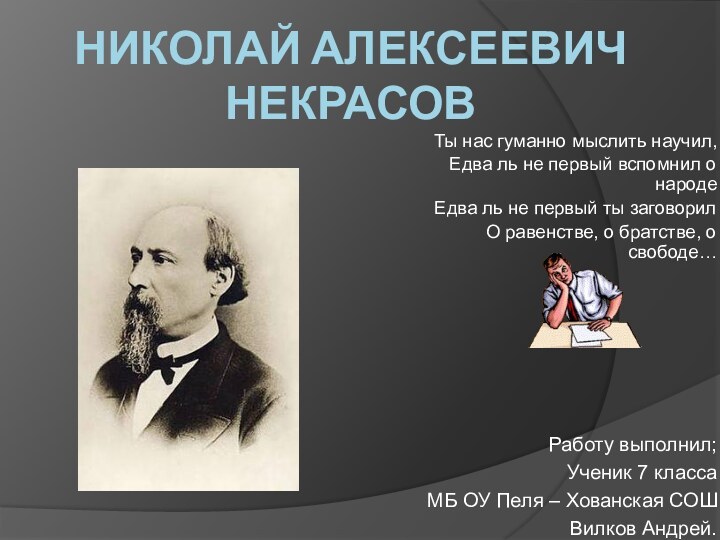 НИКОЛАЙ АЛЕКСЕЕВИЧ НЕКРАСОВ

Ты нас гуманно мыслить научил,
Едва ль не первый вспомнил о народе
Едва ль не первый ты заговорил
О равенстве, о братстве, о свободе…

Работу выполнил;
Ученик 7 класса
МБ ОУ Пеля – Хованская СОШ
Вилков Андрей.